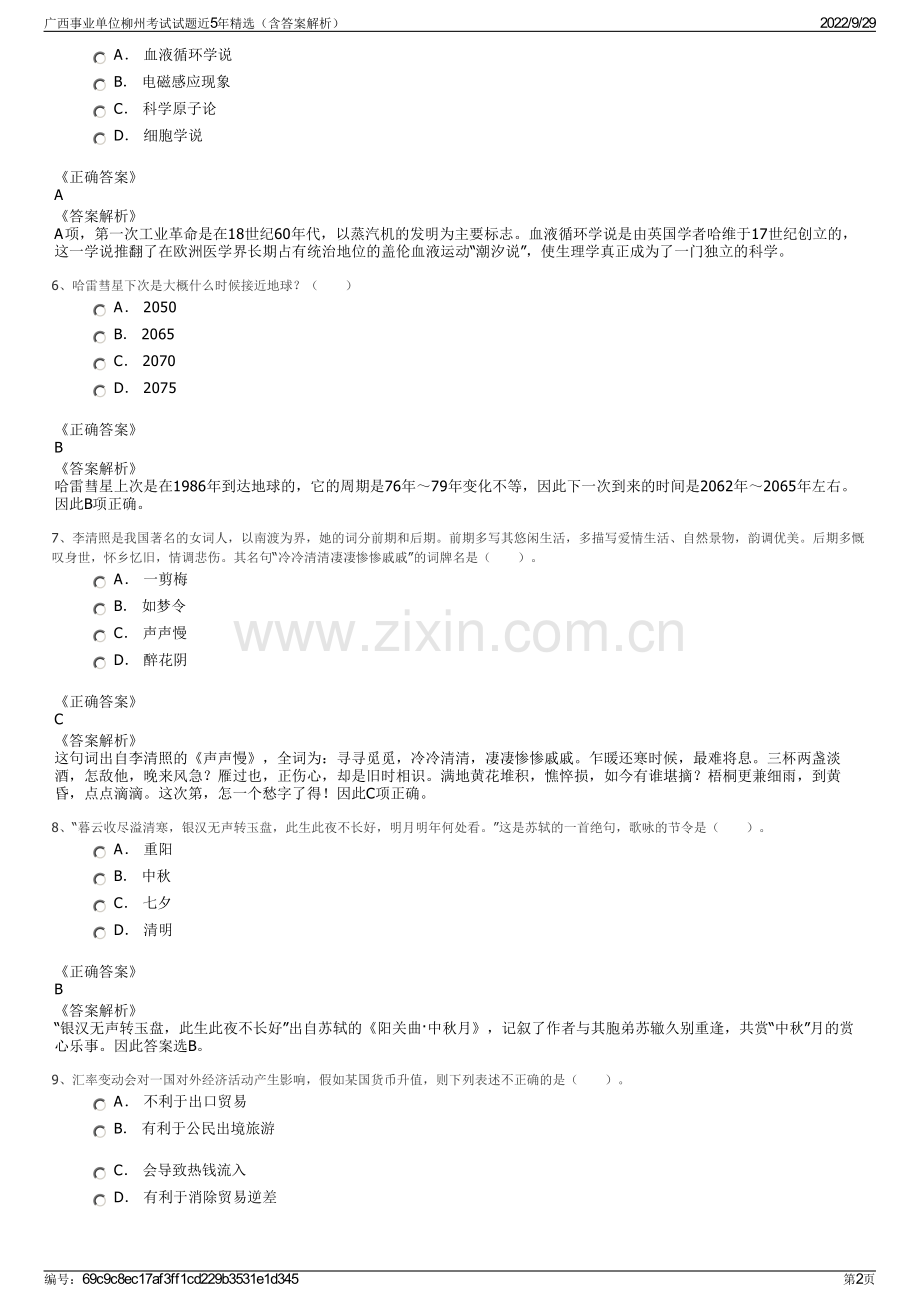 广西事业单位柳州考试试题近5年精选（含答案解析）
2022/9/29

A． 血液循环学说
B． 电磁感应现象
C． 科学原子论
D． 细胞学说

《正确答案》
A
《答案解析》
A项，第一次工业革命是在18世纪60年代，以蒸汽机的发明为主要标志。血液循环学说是由英国学者哈维于17世纪创立的，这一学说推翻了在欧洲医学界长期占有统治地位的盖伦血液运动“潮汐说”，使生理学真正成为了一门独立的科学。

6、哈雷彗星下次是大概什么时候接近地球？（ ）
A． 2050
B． 2065
C． 2070
D． 2075

《正确答案》
B
《答案解析》
哈雷彗星上次是在1986年到达地球的，它的周期是76年～79年变化不等，因此下一次到来的时间是2062年～2065年左右。因此B项正确。

7、李清照是我国著名的女词人，以南渡为界，她的词分前期和后期。前期多写其悠闲生活，多描写爱情生活、自然景物，韵调优美。后期多慨叹身世，怀乡忆旧，情调悲伤。其名句“冷冷清清凄凄惨惨戚戚”的词牌名是（ ）。
A． 一剪梅
B． 如梦令
C． 声声慢
D． 醉花阴

《正确答案》
C
《答案解析》
这句词出自李清照的《声声慢》，全词为：寻寻觅觅，冷冷清清，凄凄惨惨戚戚。乍暖还寒时候，最难将息。三杯两盏淡酒，怎敌他，晚来风急？雁过也，正伤心，却是旧时相识。满地黄花堆积，憔悴损，如今有谁堪摘？梧桐更兼细雨，到黄昏，点点滴滴。这次第，怎一个愁字了得！因此C项正确。

8、“暮云收尽溢清寒，银汉无声转玉盘，此生此夜不长好，明月明年何处看。”这是苏轼的一首绝句，歌咏的节令是（ ）。
A． 重阳
B． 中秋
C． 七夕
D． 清明

《正确答案》
B
《答案解析》
“银汉无声转玉盘，此生此夜不长好”出自苏轼的《阳关曲·中秋月》，记叙了作者与其胞弟苏辙久别重逢，共赏“中秋”月的赏心乐事。因此答案选B。

9、汇率变动会对一国对外经济活动产生影响，假如某国货币升值，则下列表述不正确的是（ ）。
A． 不利于出口贸易
B． 有利于公民出境旅游
C． 会导致热钱流入
D． 有利于消除贸易逆差

编号：69c9c8ec17af3ff1cd229b3531e1d345
第2页

www.zixin.com.cn